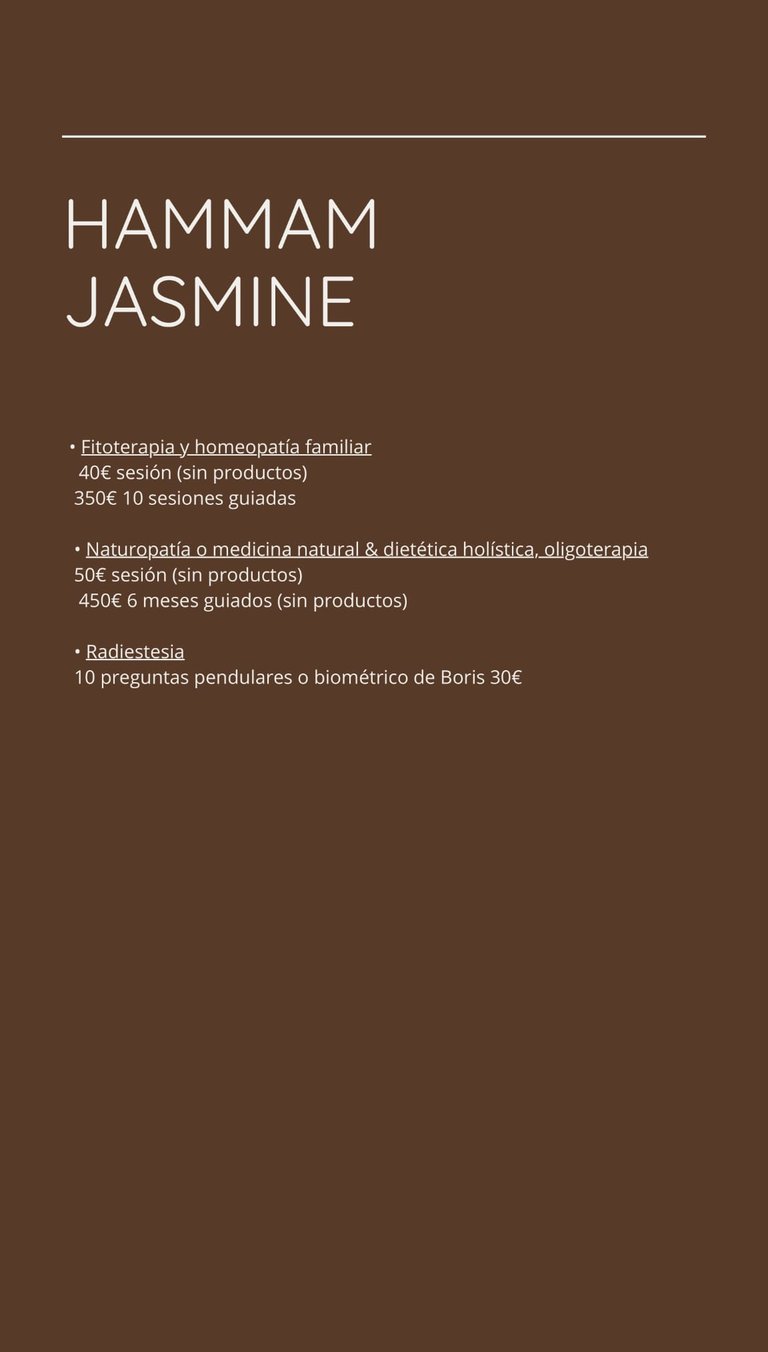 HAMMAM
JASMINE

• Fitoterapia y homeopatía familiar
40€ sesión (sin productos)
350€ 10 sesiones guiadas

• Naturopatía o medicina natural & dietética holística, oligoterapia
50€ sesión (sin productos)
450€ 6 meses guiados (sin productos)

• Radiestesia
10 preguntas pendulares o biométrico de Boris 30€